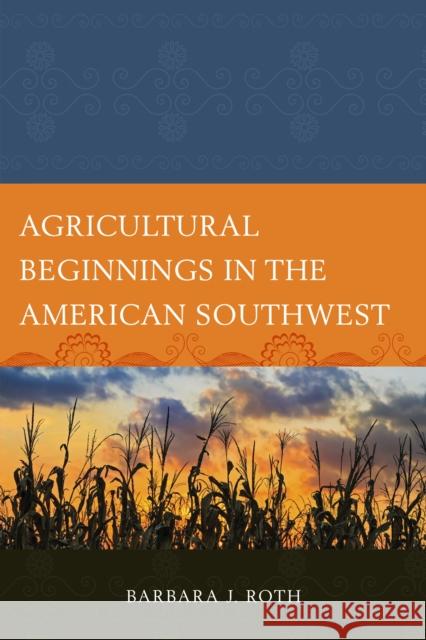 AGRICULTURAL BEGINNINGS IN THE AMERICAN SOUTHWEST

BARBARA J. ROTH